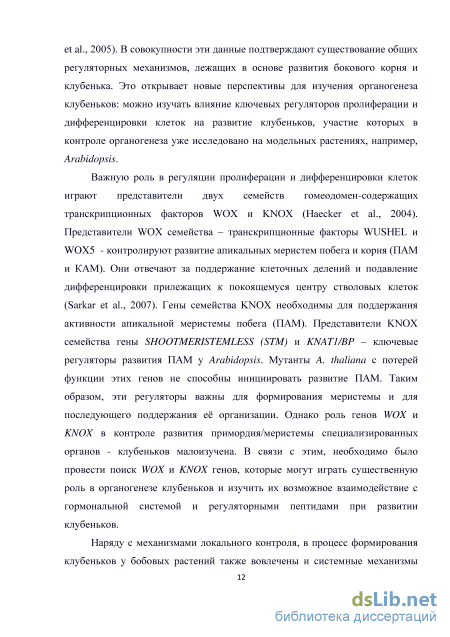 et al., 2005). В совокупности эти данные подтверждают существование общих регуляторных механизмов, лежащих в основе развития бокового корня и клубенька. Это открывает новые перспективы для изучения органогенеза клубеньков: можно изучать влияние ключевых регуляторов пролиферации и дифференцировки клеток на развитие клубеньков, участие которых в контроле органогенеза уже исследовано на модельных растениях, например, Arabidopsis.

Важную роль в регуляции пролиферации и дифференцировки клеток играют представители двух семейств гомеодомен-содержащих транскрипционных факторов WOX и KNOX (Haecker et al., 2004). Представители WOX семейства – транскрипционные факторы WUSHEL и WOX5 - контролируют развитие апикальных меристем побега и корня (ПАМ и КАМ). Они отвечают за поддержание клеточных делений и подавление дифференцировки прилежащих к покоящемуся центру стволовых клеток (Sarkar et al., 2007). Гены семейства KNOX необходимы для поддержания активности апикальной меристемы побега (ПАМ). Представители KNOX семейства гены SHOOTMERISTEMLESS (STM) и KNAT1/BP – ключевые регуляторы развития ПАМ у Arabidopsis. Мутанты A. thaliana с потерей функции этих генов не способны инициировать развитие ПАМ. Таким образом, эти регуляторы важны для формирования меристемы и для последующего поддержания её организации. Однако роль генов WOX и KNOX в контроле развития примордия/меристемы специализированных органов - клубеньков малоизучена. В связи с этим, необходимо было провести поиск WOX и KNOX генов, которые могут играть существенную роль в органогенезе клубеньков и изучить их возможное взаимодействие с гормональной системой и регуляторными пептидами при развитии клубеньков.

Наряду с механизмами локального контроля, в процесс формирования клубеньков у бобовых растений также вовлечены и системные механизмы

12

dsLib.net
библиотека диссертаций